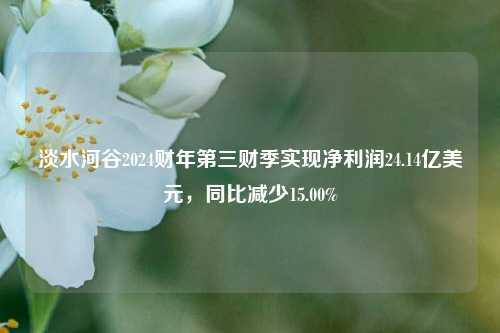 淡水河谷2024财年第三财季实现净利润24.14亿美元，同比减少15.00%